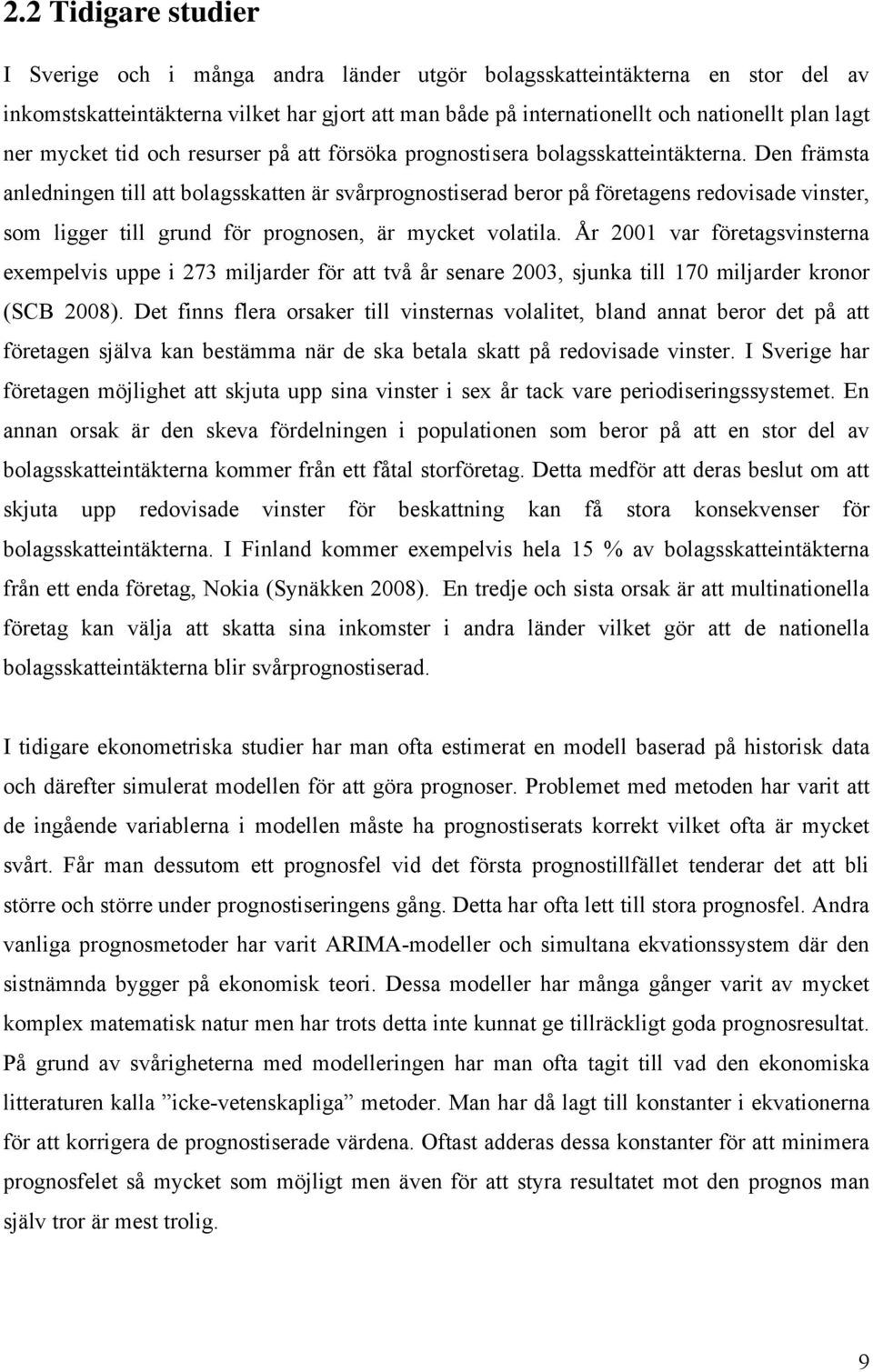 2.2 Tidigare studier

I Sverige och i många andra länder utgör bolagsskatteintäkterna en stor del av inkomstskatteintäkterna vilket har gjort att man både på internationellt och nationellt plan lagt ner mycket tid och resurser på att försöka prognostisera bolagsskatteintäkterna. Den främsta anledningen till att bolagsskatten är svårprognostiserad beror på företagens redovisade vinster, som ligger till grund för prognosen, är mycket volatila. År 2001 var företagsvinsterna exempelvis uppe i 273 miljarder för att två år senare 2003, sjunka till 170 miljarder kronor (SCB 2008). Det finns flera orsaker till vinsternas volalitet, bland annat beror det på att företagen själva kan bestämma när de ska betala skatt på redovisade vinster. I Sverige har företagen möjlighet att skjuta upp sina vinster i sex år tack vare periodiseringssystemet. En annan orsak är den skeva fördelningen i populationen som beror på att en stor del av bolagsskatteintäkterna kommer från ett fåtal storföretag. Detta medför att deras beslut om att skjuta upp redovisade vinster för beskattning kan få stora konsekvenser för bolagsskatteintäkterna. I Finland kommer exempelvis hela 15 % av bolagsskatteintäkterna från ett enda företag, Nokia (Synäkken 2008). En tredje och sista orsak är att multinationella företag kan välja att skatta sina inkomster i andra länder vilket gör att de nationella bolagsskatteintäkterna blir svårprognostiserad.

I tidigare ekonometriska studier har man ofta estimerat en modell baserad på historisk data och därefter simulerat modellen för att göra prognoser. Problemet med metoden har varit att de ingående variablerna i modellen måste ha prognostiserats korrekt vilket ofta är mycket svårt. Får man dessutom ett prognosfel vid det första prognostillfället tenderar det att bli större och större under prognostiseringens gång. Detta har ofta lett till stora prognosfel. Andra vanliga prognosmetoder har varit ARIMA-modeller och simultana ekvationssystem där den sistnämnda bygger på ekonomisk teori. Dessa modeller har många gånger varit av mycket komplex matematisk natur men har trots detta inte kunnat ge tillräckligt goda prognosresultat. På grund av svårigheterna med modelleringen har man ofta tagit till vad den ekonomiska litteraturen kalla ”icke-vetenskapliga” metoder. Man har då lagt till konstanter i ekvationerna för att korrigera de prognostiserade värdena. Oftast adderas dessa konstanter för att minimera prognosfelet så mycket som möjligt men även för att styra resultatet mot den prognos man själv tror är mest trolig.

9